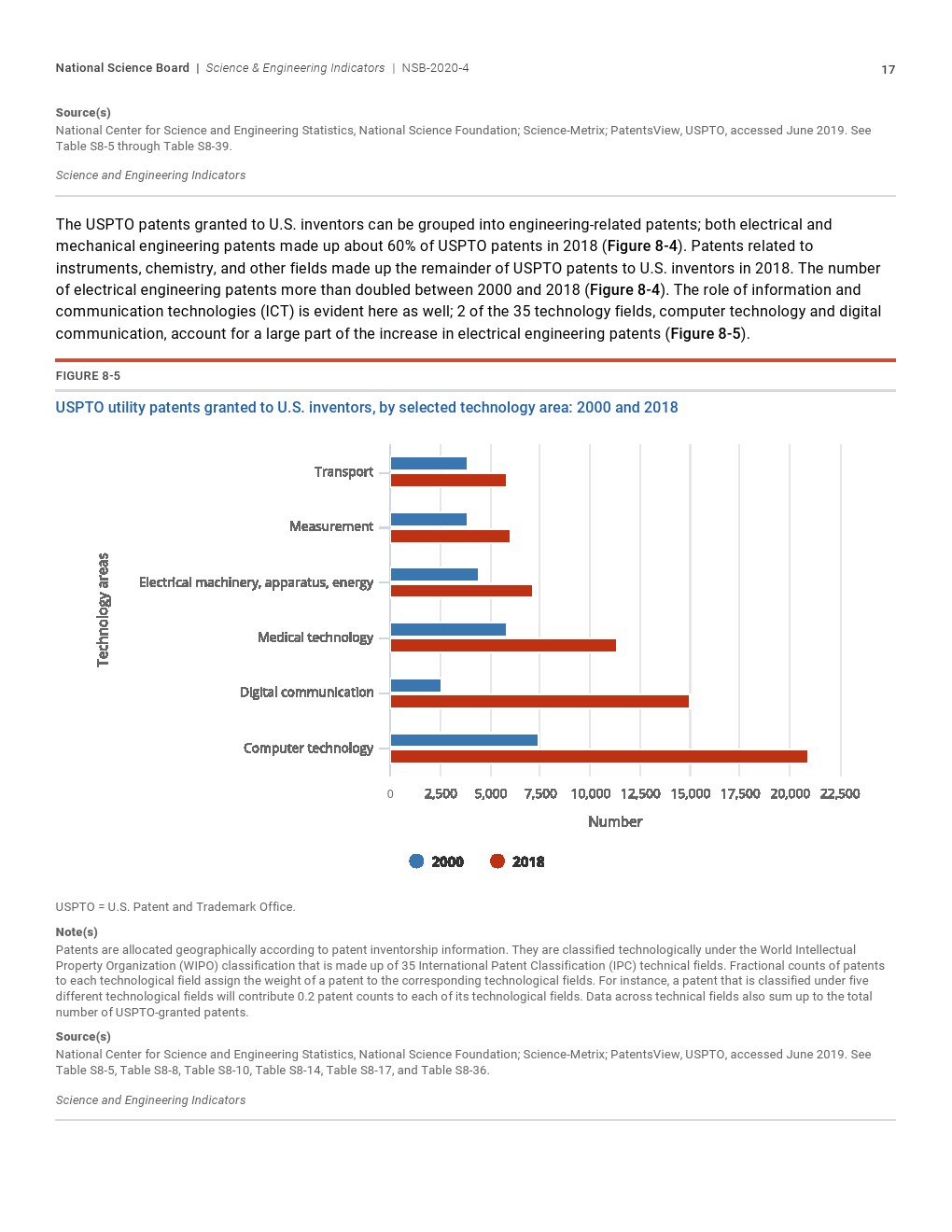 National Science Board | Science & Engineering Indicators | NSB-2020-4

17

Source(s)
National Center for Science and Engineering Statistics, National Science Foundation; Science-Metrix; PatentsView, USPTO, accessed June 2019. See Table S8-5 through Table S8-39.

Science and Engineering Indicators

The USPTO patents granted to U.S. inventors can be grouped into engineering-related patents; both electrical and mechanical engineering patents made up about 60% of USPTO patents in 2018 (Figure 8-4). Patents related to instruments, chemistry, and other fields made up the remainder of USPTO patents to U.S. inventors in 2018. The number of electrical engineering patents more than doubled between 2000 and 2018 (Figure 8-4). The role of information and communication technologies (ICT) is evident here as well; 2 of the 35 technology fields, computer technology and digital communication, account for a large part of the increase in electrical engineering patents (Figure 8-5).

FIGURE 8-5

USPTO utility patents granted to U.S. inventors, by selected technology area: 2000 and 2018

Technology areas

Transport

Measurement

Electrical machinery, apparatus, energy

Medical technology

Digital communication

Computer technology

0 2,500 5,000 7,500 10,000 12,500 15,000 17,500 20,000 22,500

Number

2000 2018

USPTO = U.S. Patent and Trademark Office.

Note(s)
Patents are allocated geographically according to patent inventorship information. They are classified technologically under the World Intellectual Property Organization (WIPO) classification that is made up of 35 International Patent Classification (IPC) technical fields. Fractional counts of patents to each technological field assign the weight of a patent to the corresponding technological fields. For instance, a patent that is classified under five different technological fields will contribute 0.2 patent counts to each of its technological fields. Data across technical fields also sum up to the total number of USPTO-granted patents.

Source(s)
National Center for Science and Engineering Statistics, National Science Foundation; Science-Metrix; PatentsView, USPTO, accessed June 2019. See Table S8-5, Table S8-8, Table S8-10, Table S8-14, Table S8-17, and Table S8-36.

Science and Engineering Indicators